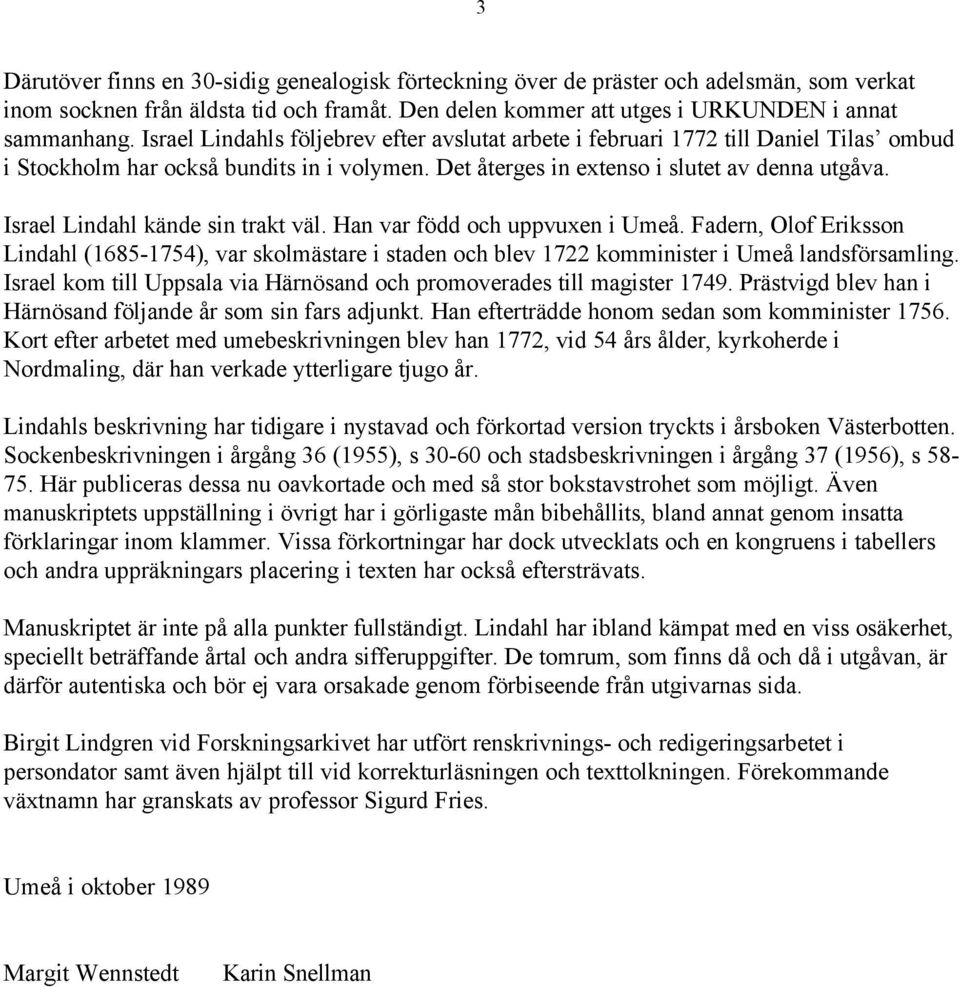 3

Därutöver finns en 30-sidig genealogisk förteckning över de präster och adelsmän, som verkat inom socknen från äldsta tid och framåt. Den delen kommer att utges i URKUNDEN i annat sammanhang. Israel Lindahls följebrev efter avslutat arbete i februari 1772 till Daniel Tilas' ombud i Stockholm har också bundits in i volymen. Det återges in extenso i slutet av denna utgåva.

Israel Lindahl kände sin trakt väl. Han var född och uppvuxen i Umeå. Fadern, Olof Eriksson Lindahl (1685-1754), var skolmästare i staden och blev 1722 komminister i Umeå landsförsamling. Israel kom till Uppsala via Härnösand och promoverades till magister 1749. Prästvigd blev han i Härnösand följande år som sin fars adjunkt. Han efterträdde honom sedan som komminister 1756. Kort efter arbetet med umebeskrivningen blev han 1772, vid 54 års ålder, kyrkoherde i Nordmaling, där han verkade ytterligare tjugo år.

Lindahls beskrivning har tidigare i nystavad och förkortad version tryckts i årsboken Västerbotten. Sockenbeskrivningen i årgång 36 (1955), s 30-60 och stadsbeskrivningen i årgång 37 (1956), s 58-75. Här publiceras dessa nu oavkortade och med så stor bokstavstrohet som möjligt. Även manuskriptets uppställning i övrigt har i görligaste mån bibehållits, bland annat genom insatta förklaringar inom klammer. Vissa förkortningar har dock utvecklats och en kongruens i tabellers och andra uppräkningars placering i texten har också eftersträvats.

Manuskriptet är inte på alla punkter fullständigt. Lindahl har ibland kämpat med en viss osäkerhet, speciellt beträffande årtal och andra sifferuppgifter. De tomrum, som finns då och då i utgåvan, är därför autentiska och bör ej vara orsakade genom förbiseende från utgivarnas sida.

Birgit Lindgren vid Forskningsarkivet har utfört renskrivnings- och redigeringsarbetet i persondator samt även hjälpt till vid korrekturläsningen och texttolkningen. Förekommande växtnamn har granskats av professor Sigurd Fries.

Umeå i oktober 1989

Margit Wennstedt Karin Snellman